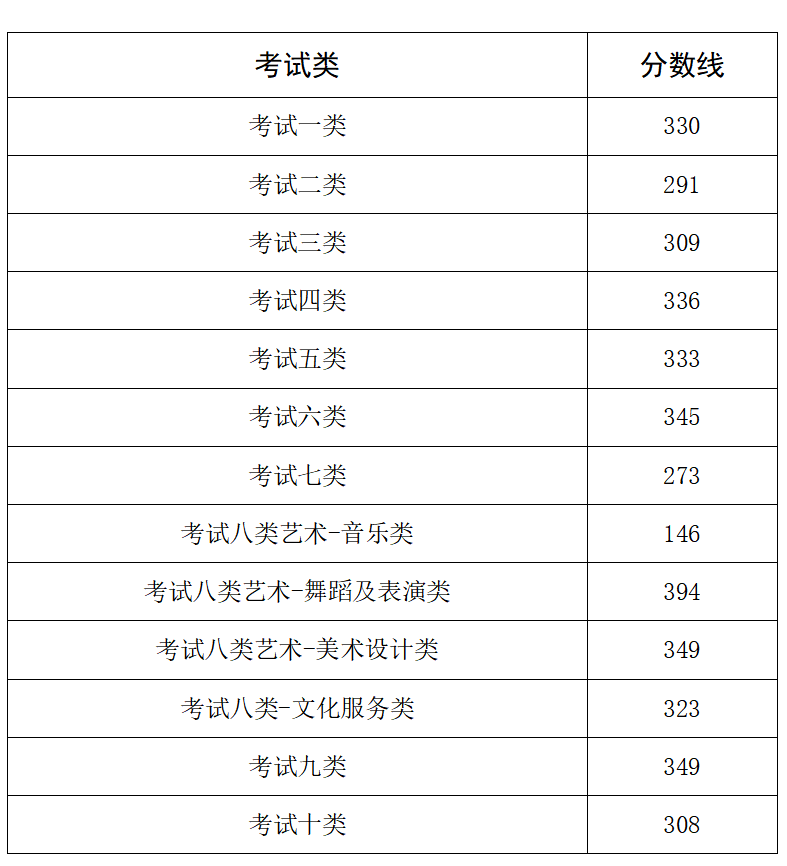 | 考试类 | 分数线 |
|---|---|
| 考试一类 | 330 |
| 考试二类 | 291 |
| 考试三类 | 309 |
| 考试四类 | 336 |
| 考试五类 | 333 |
| 考试六类 | 345 |
| 考试七类 | 273 |
| 考试八类艺术-音乐类 | 146 |
| 考试八类艺术-舞蹈及表演类 | 394 |
| 考试八类艺术-美术设计类 | 349 |
| 考试八类-文化服务类 | 323 |
| 考试九类 | 349 |
| 考试十类 | 308 |